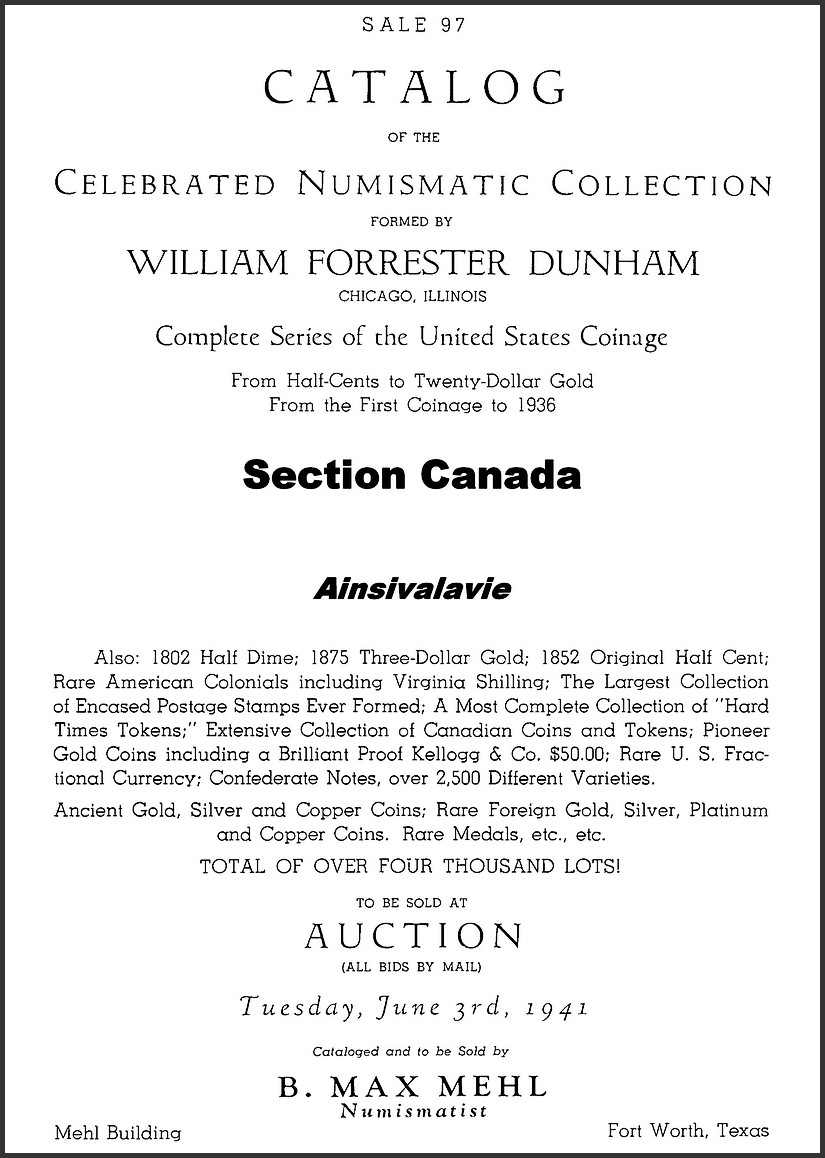 SALE 97

CATALOG

OF THE

CELEBRATED NUMISMATIC COLLECTION

FORMED BY

WILLIAM FORRESTER DUNHAM

CHICAGO, ILLINOIS

Complete Series of the United States Coinage

From Half-Cents to Twenty-Dollar Gold
From the First Coinage to 1936

Section Canada

Ainsivalavie

Also: 1802 Half Dime; 1875 Three-Dollar Gold; 1852 Original Half Cent; Rare American Colonials including Virginia Shilling; The Largest Collection of Encased Postage Stamps Ever Formed; A Most Complete Collection of "Hard Times Tokens;" Extensive Collection of Canadian Coins and Tokens; Pioneer Gold Coins including a Brilliant Proof Kellogg & Co. $50.00; Rare U. S. Fractional Currency; Confederate Notes, over 2,500 Different Varieties.

Ancient Gold, Silver and Copper Coins; Rare Foreign Gold, Silver, Platinum and Copper Coins. Rare Medals, etc., etc.

TOTAL OF OVER FOUR THOUSAND LOTS!

TO BE SOLD AT

AUCTION

(ALL BIDS BY MAIL)

Tuesday, June 3rd, 1941

Cataloged and to be Sold by

B. MAX MEHL
Numismatist

Mehl Building

Fort Worth, Texas